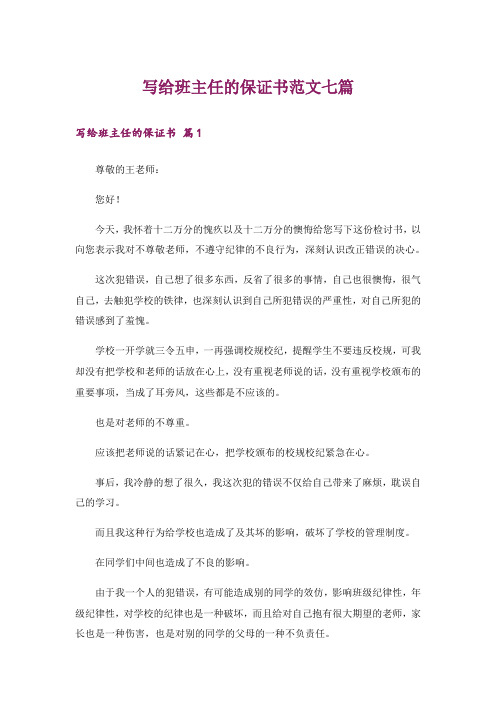 写给班主任的保证书范文七篇

写给班主任的保证书 篇1

尊敬的王老师：

您好！

今天，我怀着十二万分的愧疚以及十二万分的懊悔给您写下这份检讨书，以向您表示我对不尊敬老师，不遵守纪律的不良行为，深刻认识改正错误的决心。

这次犯错误，自己想了很多东西，反省了很多的事情，自己也很懊悔，很气自己，去触犯学校的铁律，也深刻认识到自己所犯错误的严重性，对自己所犯的错误感到了羞愧。

学校一开学就三令五申，一再强调校规校纪，提醒学生不要违反校规，可我却没有把学校和老师的话放在心上，没有重视老师说的话，没有重视学校颁布的重要事项，当成了耳旁风，这些都是不应该的。

也是对老师的不尊重。

应该把老师说的话紧记在心，把学校颁布的校规校纪紧急在心。

事后，我冷静的想了很久，我这次犯的错误不仅给自己带来了麻烦，耽误自己的学习。

而且我这种行为给学校也造成了及其坏的影响，破坏了学校的管理制度。

在同学们中间也造成了不良的影响。

由于我一个人的犯错误，有可能造成别的同学的效仿，影响班级纪律性，年级纪律性，对学校的纪律也是一种破坏，而且给对自己抱有很大期望的老师，家长也是一种伤害，也是对别的同学的父母的一种不负责任。